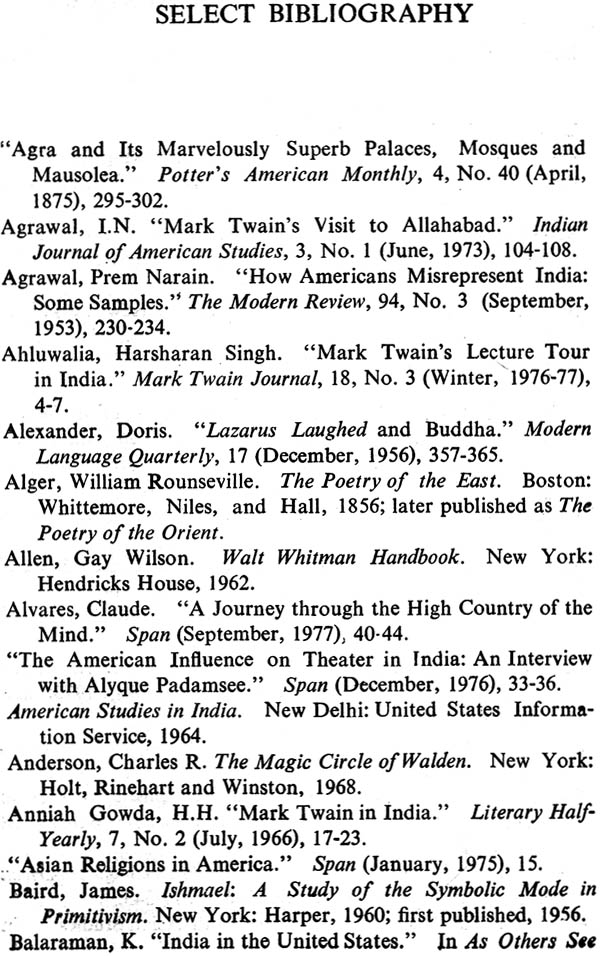 SELECT BIBLIOGRAPHY

"Agra and Its Marvelously Superb Palaces, Mosques and Mausolea." Potter's American Monthly, 4, No. 40 (April, 1875), 295-302.

Agrawal, I.N. "Mark Twain's Visit to Allahabad." Indian Journal of American Studies, 3, No. 1 (June, 1973), 104-108.

Agrawal, Prem Narain. "How Americans Misrepresent India: Some Samples." The Modern Review, 94, No. 3 (September, 1953), 230-234.

Ahluwalia, Harsharan Singh. "Mark Twain's Lecture Tour in India." Mark Twain Journal, 18, No. 3 (Winter, 1976-77), 4-7.

Alexander, Doris. "Lazarus Laughed and Buddha." Modern Language Quarterly, 17 (December, 1956), 357-365.

Alger, William Rounseville. The Poetry of the East. Boston: Whittemore, Niles, and Hall, 1856; later published as The Poetry of the Orient.

Allen, Gay Wilson. Walt Whitman Handbook. New York: Hendricks House, 1962.

Alvares, Claude. "A Journey through the High Country of the Mind." Span (September, 1977), 40-44.

"The American Influence on Theater in India: An Interview with Alyque Padamsee." Span (December, 1976), 33-36.

American Studies in India. New Delhi: United States Information Service, 1964.

Anderson, Charles R. The Magic Circle of Walden. New York: Holt, Rinehart and Winston, 1968.

Anniah Gowda, H.H. "Mark Twain in India." Literary Half-Yearly, 7, No. 2 (July, 1966), 17-23.

"Asian Religions in America." Span (January, 1975), 15.

Baird, James. Ishmael: A Study of the Symbolic Mode in Primitivism. New York: Harper, 1960; first published, 1956.

Balaraman, K. "India in the United States." In As Others See